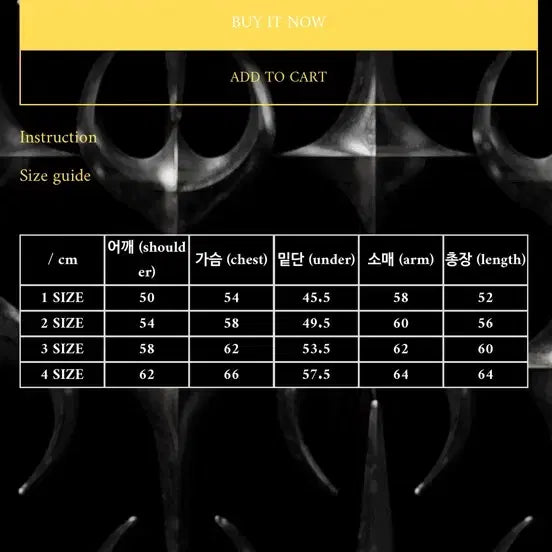 BUY IT NOW

ADD TO CART

Instruction

Size guide

| / cm | 어깨 (shoulder) | 가슴 (chest) | 밑단 (under) | 소매 (arm) | 총장 (length) |
|---|---|---|---|---|---|
| 1 SIZE | 50 | 54 | 45.5 | 58 | 52 |
| 2 SIZE | 54 | 58 | 49.5 | 60 | 56 |
| 3 SIZE | 58 | 62 | 53.5 | 62 | 60 |
| 4 SIZE | 62 | 66 | 57.5 | 64 | 64 |